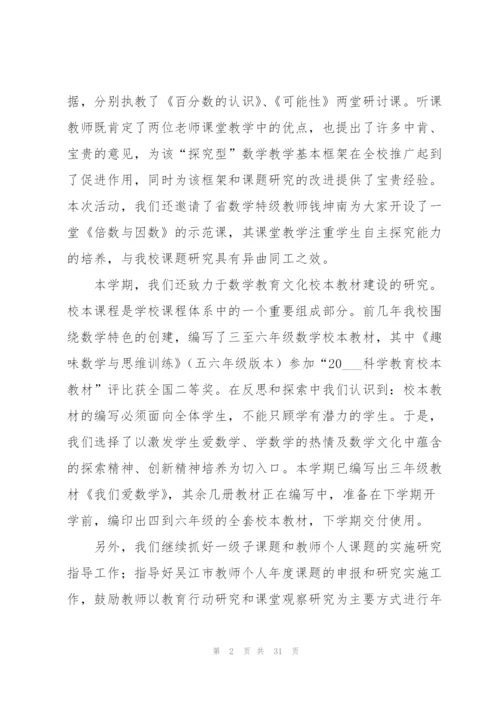 据，分别执教了《百分数的认识》、《可能性》两堂研讨课。听课教师既肯定了两位老师课堂教学中的优点，也提出了许多中肯、宝贵的意见，为该“探究型”数学教学基本框架在全校推广起到了促进作用，同时为该框架和课题研究的改进提供了宝贵经验。本次活动，我们还邀请了省数学特级教师钱坤南为大家开设了一堂《倍数与因数》的示范课，其课堂教学注重学生自主探究能力的培养，与我校课题研究具有异曲同工之效。

本学期，我们还致力于数学教育文化校本教材建设的研究。校本课程是学校课程体系中的一个重要组成部分。前几年我校围绕数学特色的创建，编写了三至六年级数学校本教材，其中《趣味数学与思维训练》（五六年级版本）参加“20___科学教育校本教材”评比获全国二等奖。在反思和探索中我们认识到：校本教材的编写必须面向全体学生，不能只顾学有潜力的学生。于是，我们选择了以激发学生爱数学、学数学的热情及数学文化中蕴含的探索精神、创新精神培养为切入口。本学期已编写出三年级教材《我们爱数学》，其余几册教材正在编写中，准备在下学期开学前，编印出四到六年级的全套校本教材，下学期交付使用。

另外，我们继续抓好一级子课题和教师个人课题的实施研究指导工作；指导好吴江市教师个人年度课题的申报和研究实施工作，鼓励教师以教育行动研究和课堂观察研究为主要方式进行年

第 2 页 共 31 页